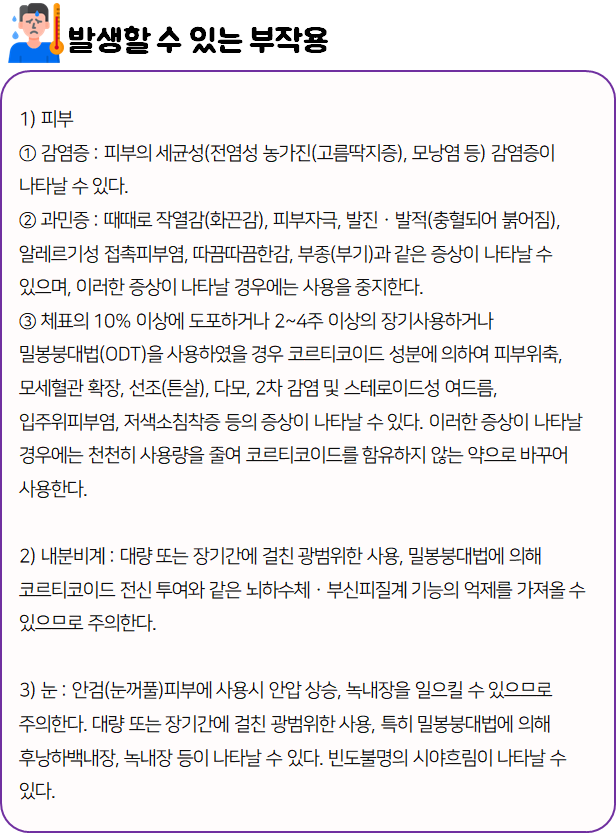 발생할 수 있는 부작용

1) 피부
① 감염증 : 피부의 세균성(전염성 농가진(고름딱지증), 모낭염 등) 감염증이 나타날 수 있다.
② 과민증 : 때때로 작열감(화끈감), 피부자극, 발진 · 발적(충혈되어 붉어짐), 알레르기성 접촉피부염, 따끔따끔한감, 부종(부기)과 같은 증상이 나타날 수 있으며, 이러한 증상이 나타날 경우에는 사용을 중지한다.
③ 체표의 10% 이상에 도포하거나 2~4주 이상의 장기사용하거나 밀봉붕대법(ODT)을 사용하였을 경우 코르티코이드 성분에 의하여 피부위축, 모세혈관 확장, 선조(튼살), 다모, 2차 감염 및 스테로이드성 여드름, 입주위피부염, 저색소침착증 등의 증상이 나타날 수 있다. 이러한 증상이 나타날 경우에는 천천히 사용량을 줄여 코르티코이드를 함유하지 않는 약으로 바꾸어 사용한다.

2) 내분비계 : 대량 또는 장기간에 걸친 광범위한 사용, 밀봉붕대법에 의해 코르티코이드 전신 투여와 같은 뇌하수체 · 부신피질계 기능의 억제를 가져올 수 있으므로 주의한다.

3) 눈 : 안검(눈꺼풀)피부에 사용시 안압 상승, 녹내장을 일으킬 수 있으므로 주의한다. 대량 또는 장기간에 걸친 광범위한 사용, 특히 밀봉붕대법에 의해 후낭하백내장, 녹내장 등이 나타날 수 있다. 빈도불명의 시야흐림이 나타날 수 있다.